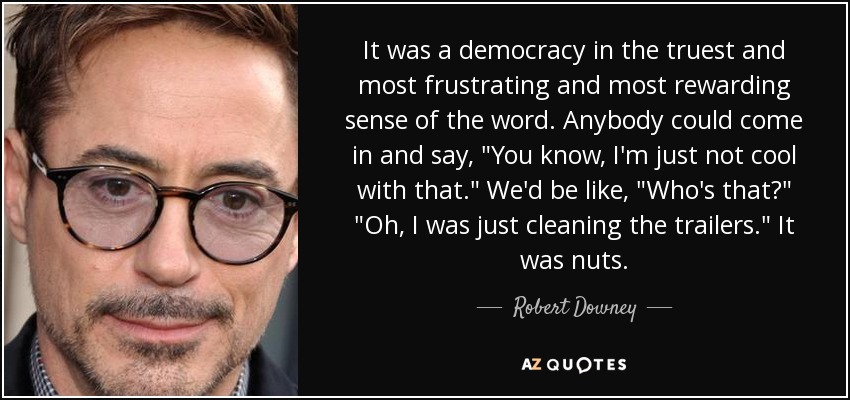 It was a democracy in the truest and most frustrating and most rewarding sense of the word. Anybody could come in and say, "You know, I'm just not cool with that." We'd be like, "Who's that?" "Oh, I was just cleaning the trailers." It was nuts.

— Robert Downey —

AZ QUOTES